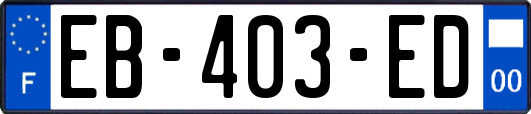 F

EB-403-ED

00